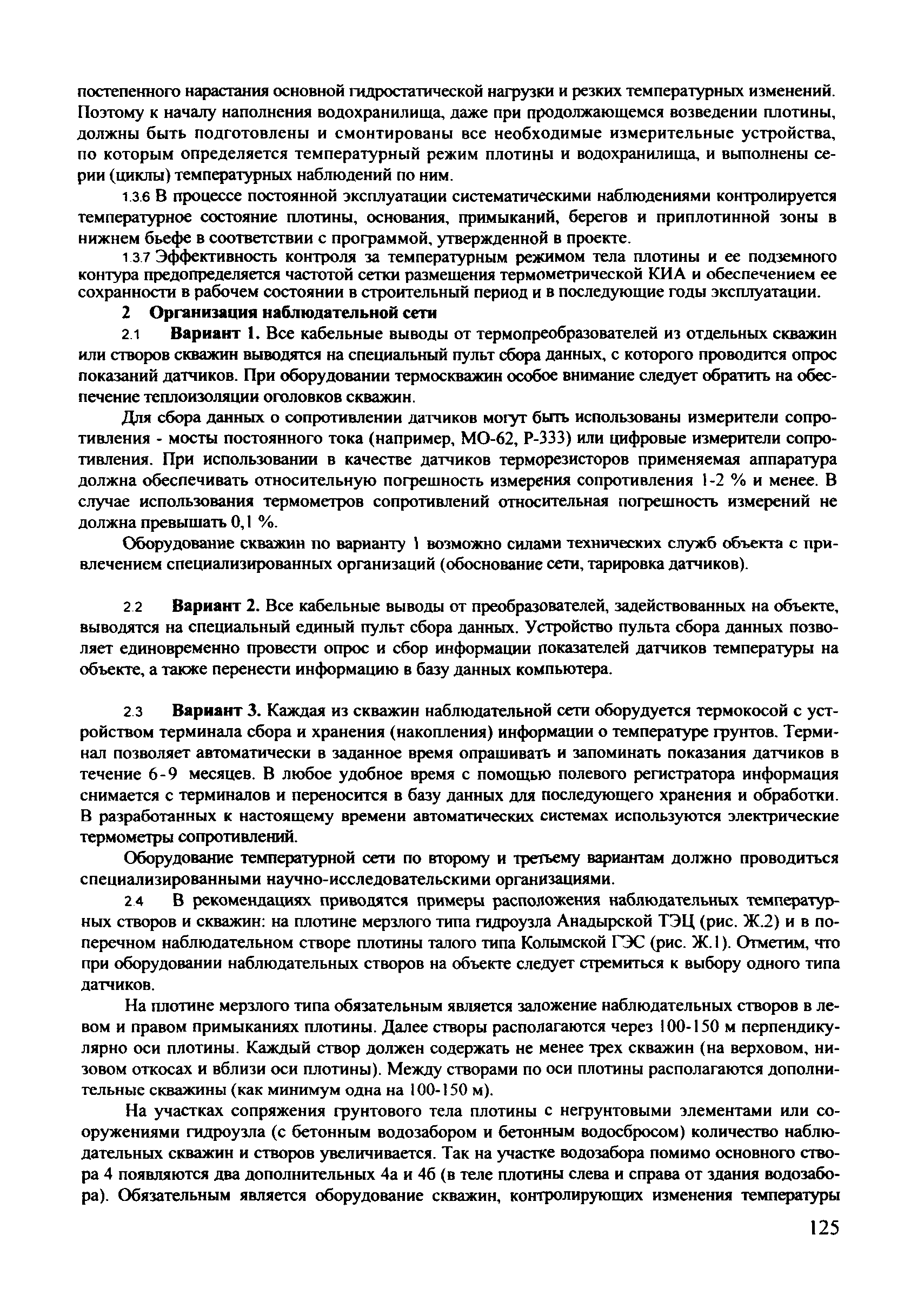 постепенного нарастания основной гидростатической нагрузки и резких температурных изменений. Поэтому к началу наполнения водохранилища, даже при продолжающемся возведении плотины, должны быть подготовлены и смонтированы все необходимые измерительные устройства, по которым определяется температурный режим плотины и водохранилища, и выполнены серии (циклы) температурных наблюдений по ним.

1.3.6 В процессе постоянной эксплуатации систематическими наблюдениями контролируется температурное состояние плотины, основания, примыканий, берегов и приплотинной зоны в нижнем бьефе в соответствии с программой, утвержденной в проекте.

1.3.7 Эффективность контроля за температурным режимом тела плотины и ее подземного контура предопределяется частотой сетки размещения термометрической КИА и обеспечением ее сохранности в рабочем состоянии в строительный период и в последующие годы эксплуатации.

2 Организация наблюдательной сети

2.1 Вариант 1. Все кабельные выводы от термопреобразователей из отдельных скважин или створов скважин выводятся на специальный пульт сбора данных, с которого проводится опрос показаний датчиков. При оборудовании термоскважин особое внимание следует обратить на обеспечение теплоизоляции оголовков скважин.

Для сбора данных о сопротивлении датчиков могут быть использованы измерители сопротивления - мосты постоянного тока (например, МО-62, Р-333) или цифровые измерители сопротивления. При использовании в качестве датчиков терморезисторов применяемая аппаратура должна обеспечивать относительную погрешность измерения сопротивления 1-2 % и менее. В случае использования термометров сопротивлений относительная погрешность измерений не должна превышать 0,1 %.

Оборудование скважин по варианту 1 возможно силами технических служб объекта с привлечением специализированных организаций (обоснование сети, тарировка датчиков).

2.2 Вариант 2. Все кабельные выводы от преобразователей, задействованных на объекте, выводятся на специальный единый пульт сбора данных. Устройство пульта сбора данных позволяет единовременно провести опрос и сбор информации показателей датчиков температуры на объекте, а также перенести информацию в базу данных компьютера.

2.3 Вариант 3. Каждая из скважин наблюдательной сети оборудуется термокосой с устройством терминала сбора и хранения (накопления) информации о температуре грунтов. Терминал позволяет автоматически в заданное время опрашивать и запоминать показания датчиков в течение 6-9 месяцев. В любое удобное время с помощью полевого регистратора информация снимается с терминалов и переносится в базу данных для последующего хранения и обработки. В разработанных к настоящему времени автоматических системах используются электрические термометры сопротивлений.

Оборудование температурной сети по второму и третьему вариантам должно проводиться специализированными научно-исследовательскими организациями.

2.4 В рекомендациях приводятся примеры расположения наблюдательных температурных створов и скважин: на плотине мерзлого типа гидроузла Анадырской ТЭЦ (рис. Ж.2) и в поперечном наблюдательном створе плотины талого типа Колымской ГЭС (рис. Ж.1). Отметим, что при оборудовании наблюдательных створов на объекте следует стремиться к выбору одного типа датчиков.

На плотине мерзлого типа обязательным является заложение наблюдательных створов в левом и правом примыканиях плотины. Далее створы располагаются через 100-150 м перпендикулярно оси плотины. Каждый створ должен содержать не менее трех скважин (на верховом, низовом откосах и вблизи оси плотины). Между створами по оси плотины располагаются дополнительные скважины (как минимум одна на 100-150 м).

На участках сопряжения грунтового тела плотины с негрунтовыми элементами или сооружениями гидроузла (с бетонным водозабором и бетонным водосбросом) количество наблюдательных скважин и створов увеличивается. Так на участке водозабора помимо основного створа 4 появляются два дополнительных 4а и 4б (в теле плотины слева и справа от здания водозабора). Обязательным является оборудование скважин, контролирующих изменения температуры

125